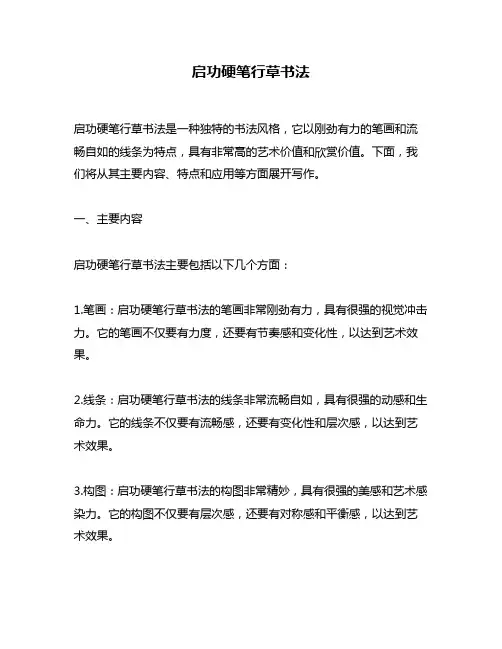 启功硬笔行草书法

启功硬笔行草书法是一种独特的书法风格，它以刚劲有力的笔画和流畅自如的线条为特点，具有非常高的艺术价值和欣赏价值。下面，我们将从其主要内容、特点和应用等方面展开写作。

一、主要内容

启功硬笔行草书法主要包括以下几个方面：

1.笔画：启功硬笔行草书法的笔画非常刚劲有力，具有很强的视觉冲击力。它的笔画不仅要有力度，还要有节奏感和变化性，以达到艺术效果。

2.线条：启功硬笔行草书法的线条非常流畅自如，具有很强的动感和生命力。它的线条不仅要有流畅感，还要有变化性和层次感，以达到艺术效果。

3.构图：启功硬笔行草书法的构图非常精妙，具有很强的美感和艺术感染力。它的构图不仅要有层次感，还要有对称感和平衡感，以达到艺术效果。